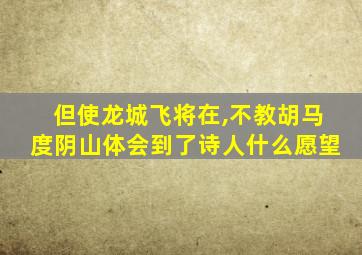 但使龙城飞将在,不教胡马度阴山体会到了诗人什么愿望